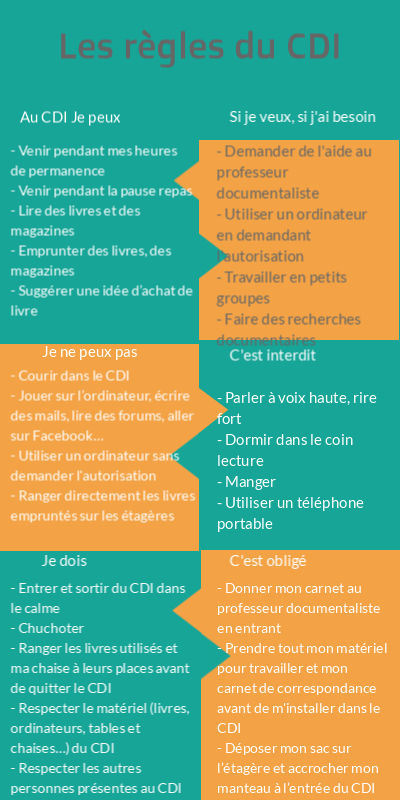 Les règles du CDI

Au CDI Je peux

- Venir pendant mes heures de permanence
- Venir pendant la pause repas
- Lire des livres et des magazines
- Emprunter des livres, des magazines
- Suggérer une idée d'achat de livre

Si je veux, si j'ai besoin

- Demander de l'aide au professeur documentaliste
- Utiliser un ordinateur en demandant l'autorisation
- Travailler en petits groupes
- Faire des recherches documentaires

Je ne peux pas

- Courir dans le CDI
- Jouer sur l'ordinateur, écrire des mails, lire des forums, aller sur Facebook…
- Utiliser un ordinateur sans demander l'autorisation
- Ranger directement les livres empruntés sur les étagères

C'est interdit

- Parler à voix haute, rire fort
- Dormir dans le coin lecture
- Manger
- Utiliser un téléphone portable

Je dois

- Entrer et sortir du CDI dans le calme
- Chuchoter
- Ranger les livres utilisés et ma chaise à leurs places avant de quitter le CDI
- Respecter le matériel (livres, ordinateurs, tables et chaises…) du CDI
- Respecter les autres personnes présentes au CDI

C'est obligé

- Donner mon carnet au professeur documentaliste en entrant
- Prendre tout mon matériel pour travailler et mon carnet de correspondance avant de m'installer dans le CDI
- Déposer mon sac sur l'étagère et accrocher mon manteau à l'entrée du CDI